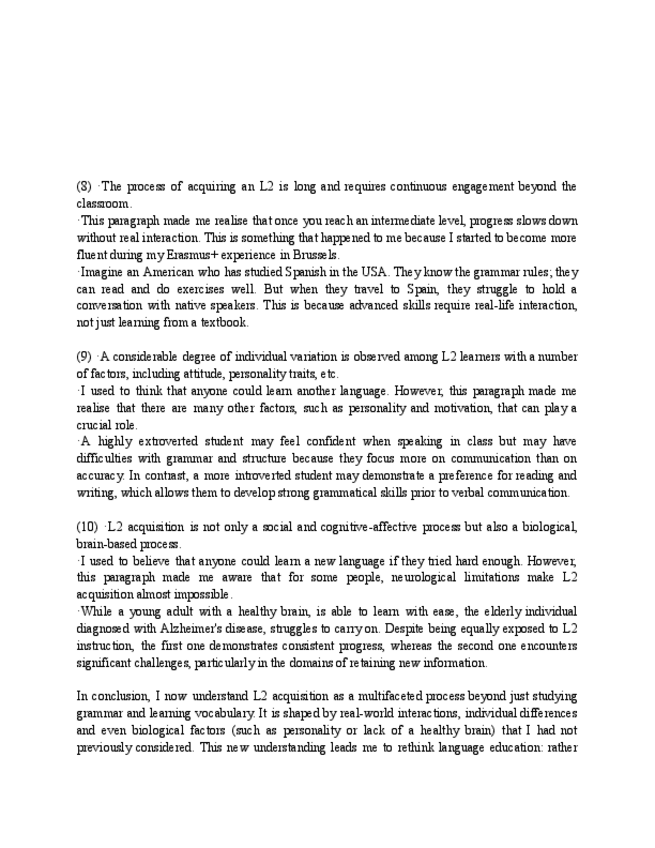 (8) ·The process of acquiring an L2 is long and requires continuous engagement beyond the classroom.
·This paragraph made me realise that once you reach an intermediate level, progress slows down without real interaction. This is something that happened to me because I started to become more fluent during my Erasmus+ experience in Brussels.
·Imagine an American who has studied Spanish in the USA. They know the grammar rules; they can read and do exercises well. But when they travel to Spain, they struggle to hold a conversation with native speakers. This is because advanced skills require real-life interaction, not just learning from a textbook.

(9) ·A considerable degree of individual variation is observed among L2 learners with a number of factors, including attitude, personality traits, etc.
·I used to think that anyone could learn another language. However, this paragraph made me realise that there are many other factors, such as personality and motivation, that can play a crucial role.
·A highly extroverted student may feel confident when speaking in class but may have difficulties with grammar and structure because they focus more on communication than on accuracy. In contrast, a more introverted student may demonstrate a preference for reading and writing, which allows them to develop strong grammatical skills prior to verbal communication.

(10) ·L2 acquisition is not only a social and cognitive-affective process but also a biological, brain-based process.
·I used to believe that anyone could learn a new language if they tried hard enough. However, this paragraph made me aware that for some people, neurological limitations make L2 acquisition almost impossible.
·While a young adult with a healthy brain, is able to learn with ease, the elderly individual diagnosed with Alzheimer's disease, struggles to carry on. Despite being equally exposed to L2 instruction, the first one demonstrates consistent progress, whereas the second one encounters significant challenges, particularly in the domains of retaining new information.

In conclusion, I now understand L2 acquisition as a multifaceted process beyond just studying grammar and learning vocabulary. It is shaped by real-world interactions, individual differences and even biological factors (such as personality or lack of a healthy brain) that I had not previously considered. This new understanding leads me to rethink language education: rather